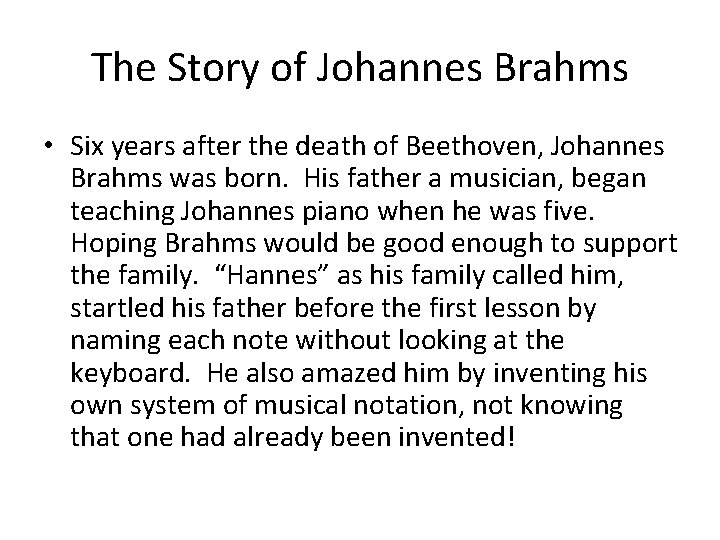 The Story of Johannes Brahms

• Six years after the death of Beethoven, Johannes Brahms was born. His father a musician, began teaching Johannes piano when he was five. Hoping Brahms would be good enough to support the family. “Hannes” as his family called him, startled his father before the first lesson by naming each note without looking at the keyboard. He also amazed him by inventing his own system of musical notation, not knowing that one had already been invented!